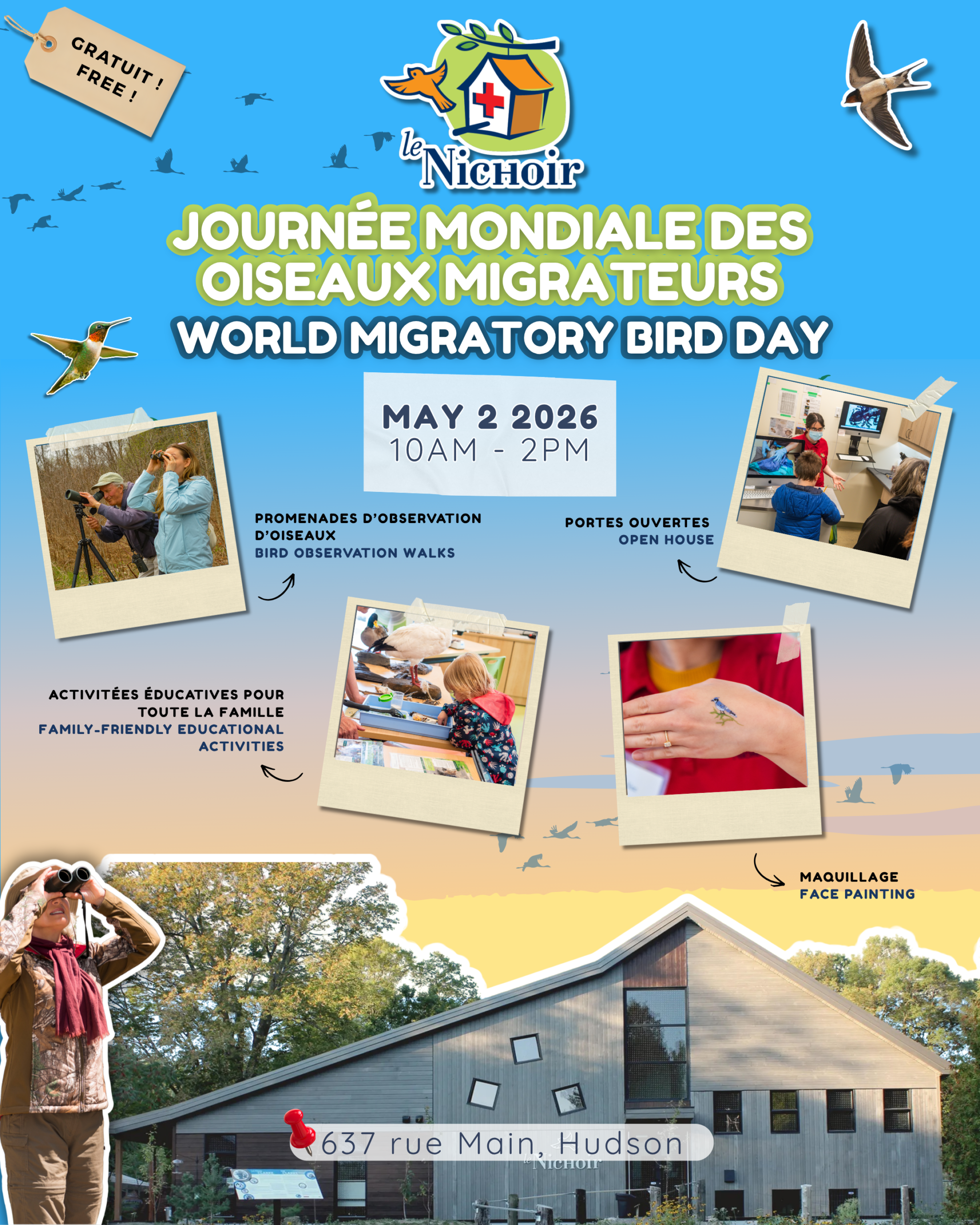 GRATUIT !
FREE !

le Nichoir

JOURNÉE MONDIALE DES OISEAUX MIGRATEURS
WORLD MIGRATORY BIRD DAY

MAY 2 2026
10AM - 2PM

PROMENADES D'OBSERVATION D'OISEAUX
BIRD OBSERVATION WALKS

PORTES OUVERTES
OPEN HOUSE

ACTIVITÉES ÉDUCATIVES POUR TOUTE LA FAMILLE
FAMILY-FRIENDLY EDUCATIONAL ACTIVITIES

MAQUILLAGE
FACE PAINTING

637 rue Main, Hudson

le Nichoir